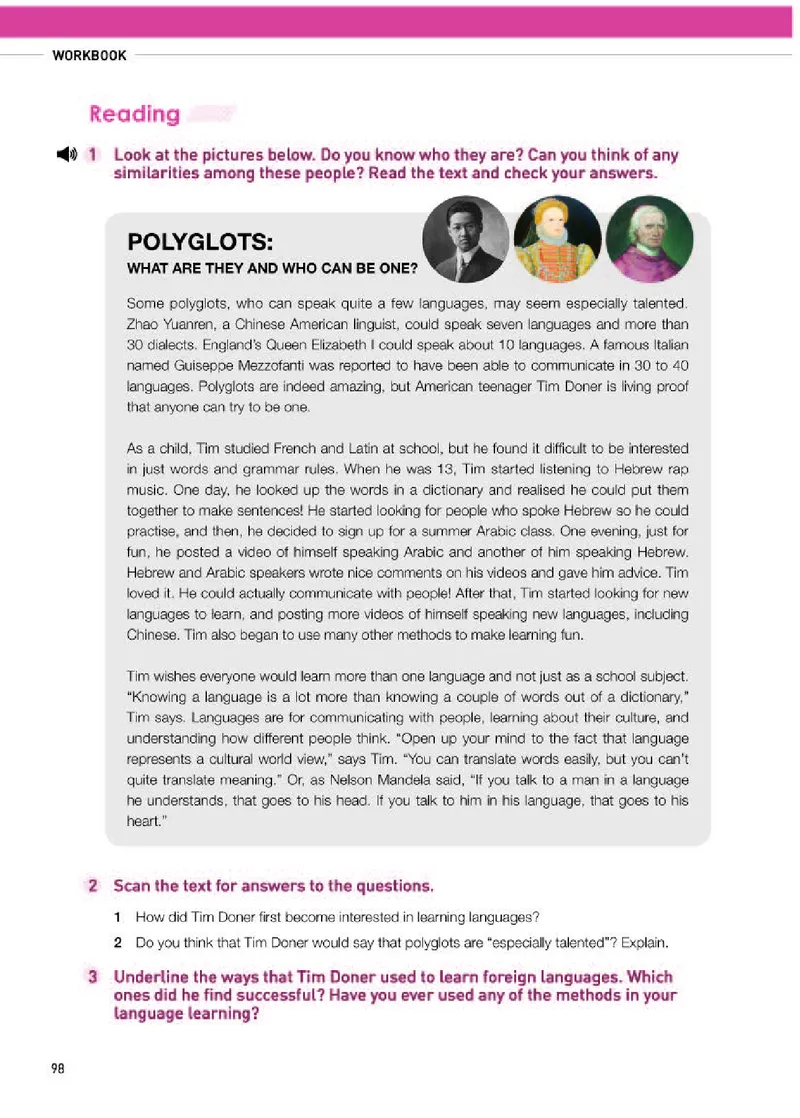 WORKBOOK

Reading

1 Look at the pictures below. Do you know who they are? Can you think of any similarities among these people? Read the text and check your answers.

POLYGLOTS:
WHAT ARE THEY AND WHO CAN BE ONE?

Some polyglots, who can speak quite a few languages, may seem especially talented. Zhao Yuanren, a Chinese American linguist, could speak seven languages and more than 30 dialects. England's Queen Elizabeth I could speak about 10 languages. A famous Italian named Guiseppe Mezzofanti was reported to have been able to communicate in 30 to 40 languages. Polyglots are indeed amazing, but American teenager Tim Doner is living proof that anyone can try to be one.

As a child, Tim studied French and Latin at school, but he found it difficult to be interested in just words and grammar rules. When he was 13, Tim started listening to Hebrew rap music. One day, he looked up the words in a dictionary and realised he could put them together to make sentences! He started looking for people who spoke Hebrew so he could practise, and then, he decided to sign up for a summer Arabic class. One evening, just for fun, he posted a video of himself speaking Arabic and another of him speaking Hebrew. Hebrew and Arabic speakers wrote nice comments on his videos and gave him advice. Tim loved it. He could actually communicate with people! After that, Tim started looking for new languages to learn, and posting more videos of himself speaking new languages, including Chinese. Tim also began to use many other methods to make learning fun.

Tim wishes everyone would learn more than one language and not just as a school subject. "Knowing a language is a lot more than knowing a couple of words out of a dictionary," Tim says. Languages are for communicating with people, learning about their culture, and understanding how different people think. "Open up your mind to the fact that language represents a cultural world view," says Tim. "You can translate words easily, but you can't quite translate meaning." Or, as Nelson Mandela said, "If you talk to a man in a language he understands, that goes to his head. If you talk to him in his language, that goes to his heart."

2 Scan the text for answers to the questions.

1 How did Tim Doner first become interested in learning languages?

2 Do you think that Tim Doner would say that polyglots are "especially talented"? Explain.

3 Underline the ways that Tim Doner used to learn foreign languages. Which ones did he find successful? Have you ever used any of the methods in your language learning?

98